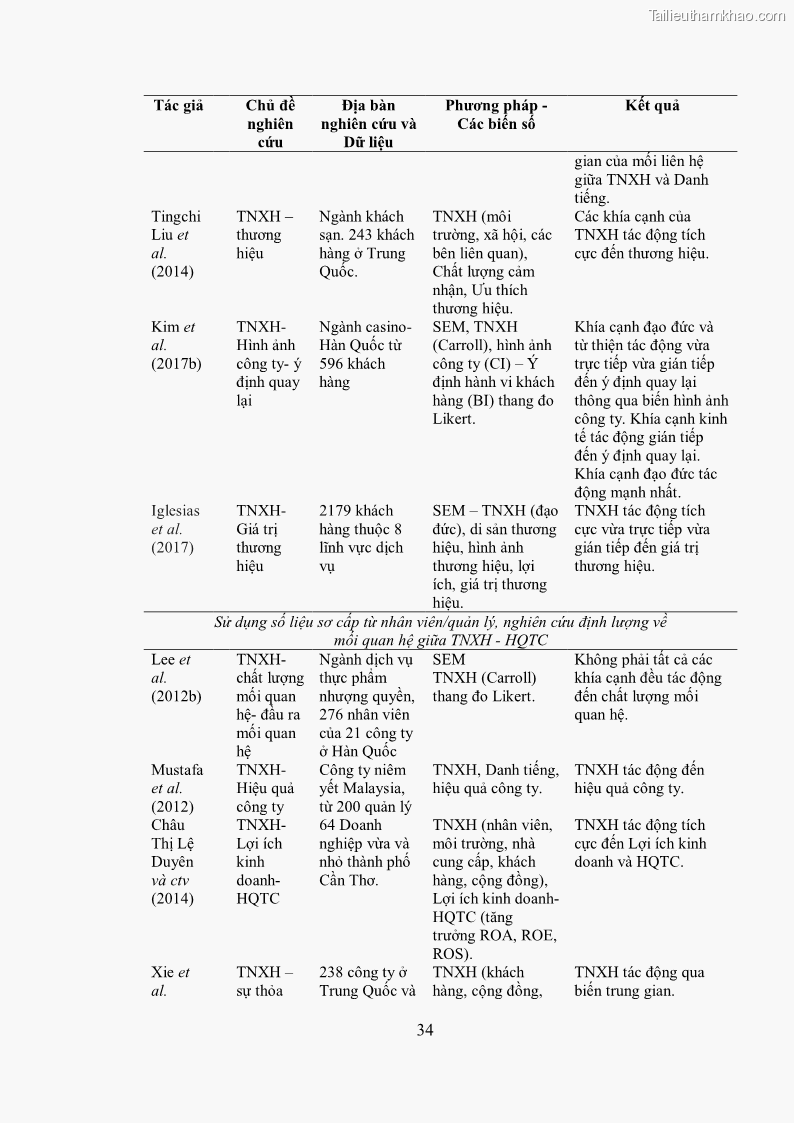 Tailieuthamkhao.com

| Tác giả | Chủ đề nghiên cứu | Địa bàn nghiên cứu và Dữ liệu | Phương pháp - Các biến số | Kết quả |
|---|---|---|---|---|
| | | | | gian của mối liên hệ giữa TNXH và Danh tiếng. |
| Tingchi Liu *et al.* (2014) | TNXH – thương hiệu | Ngành khách sạn. 243 khách hàng ở Trung Quốc. | TNXH (môi trường, xã hội, các bên liên quan), Chất lượng cảm nhận, Ưu thích thương hiệu. | Các khía cạnh của TNXH tác động tích cực đến thương hiệu. |
| Kim *et al.* (2017b) | TNXH- Hình ảnh công ty- ý định quay lại | Ngành casino- Hàn Quốc từ 596 khách hàng | SEM, TNXH (Carroll), hình ảnh công ty (CI) – Ý định hành vi khách hàng (BI) thang đo Likert. | Khía cạnh đạo đức và từ thiện tác động vừa trực tiếp vừa gián tiếp đến ý định quay lại thông qua biến hình ảnh công ty. Khía cạnh kinh tế tác động gián tiếp đến ý định quay lại. Khía cạnh đạo đức tác động mạnh nhất. |
| Iglesias *et al.* (2017) | TNXH- Giá trị thương hiệu | 2179 khách hàng thuộc 8 lĩnh vực dịch vụ | SEM – TNXH (đạo đức), di sản thương hiệu, hình ảnh thương hiệu, lợi ích, giá trị thương hiệu. | TNXH tác động tích cực vừa trực tiếp vừa gián tiếp đến giá trị thương hiệu. |
| *Sử dụng số liệu sơ cấp từ nhân viên/quản lý, nghiên cứu định lượng về mối quan hệ giữa TNXH - HQTC* | | | | |
| Lee *et al.* (2012b) | TNXH- chất lượng mối quan hệ- đầu ra mối quan hệ | Ngành dịch vụ thực phẩm nhượng quyền, 276 nhân viên của 21 công ty ở Hàn Quốc | SEM TNXH (Carroll) thang đo Likert. | Không phải tất cả các khía cạnh đều tác động đến chất lượng mối quan hệ. |
| Mustafa *et al.* (2012) | TNXH- Hiệu quả công ty | Công ty niêm yết Malaysia, từ 200 quản lý | TNXH, Danh tiếng, hiệu quả công ty. | TNXH tác động đến hiệu quả công ty. |
| Châu Thị Lệ Duyên *và ctv* (2014) | TNXH- Lợi ích kinh doanh- HQTC | 64 Doanh nghiệp vừa và nhỏ thành phố Cần Thơ. | TNXH (nhân viên, môi trường, nhà cung cấp, khách hàng, cộng đồng), Lợi ích kinh doanh- HQTC (tăng trưởng ROA, ROE, ROS). | TNXH tác động tích cực đến Lợi ích kinh doanh và HQTC. |
| Xie *et al.* | TNXH – sự thỏa | 238 công ty ở Trung Quốc và | TNXH (khách hàng, cộng đồng, | TNXH tác động qua biến trung gian. |

34